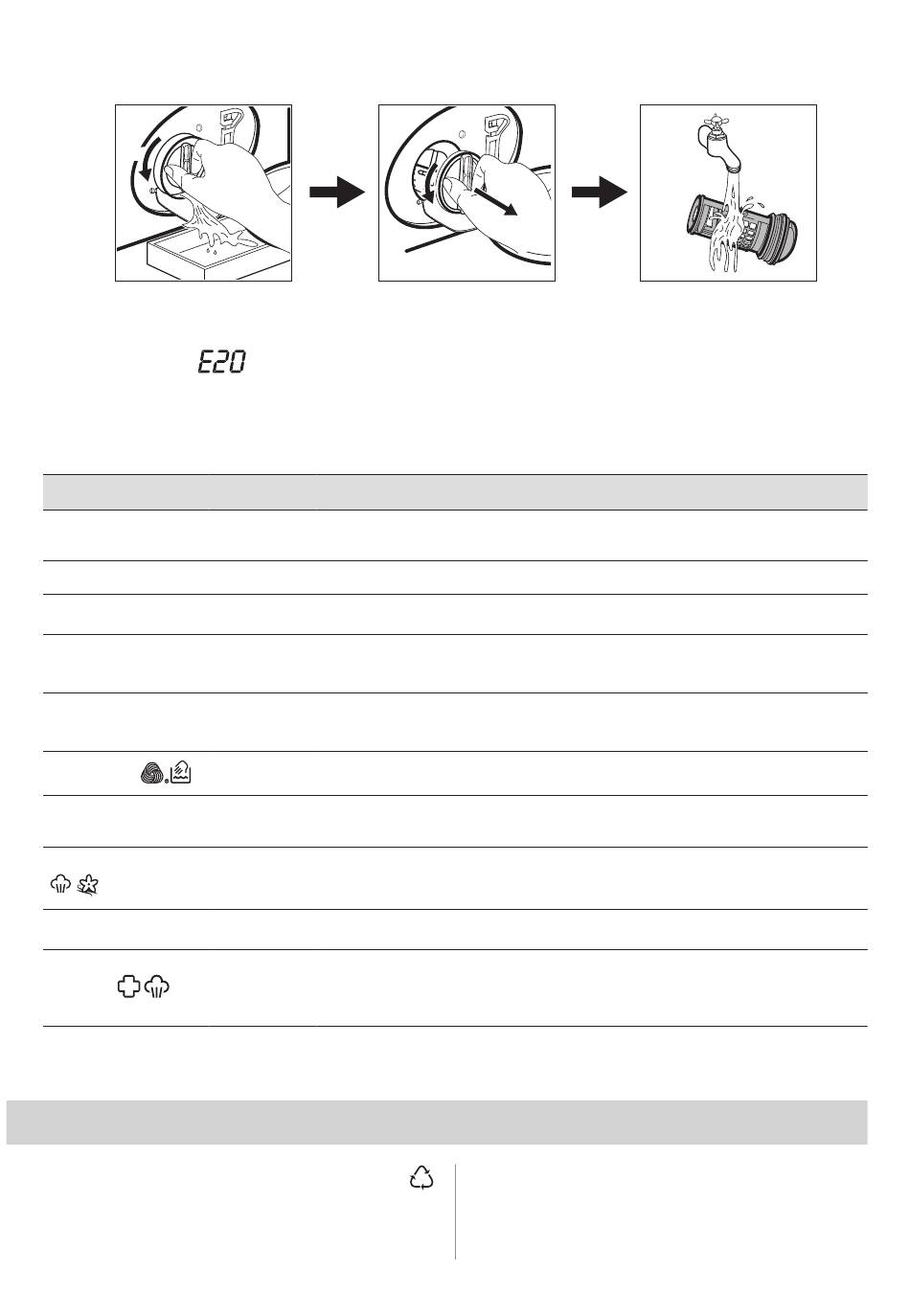 E20